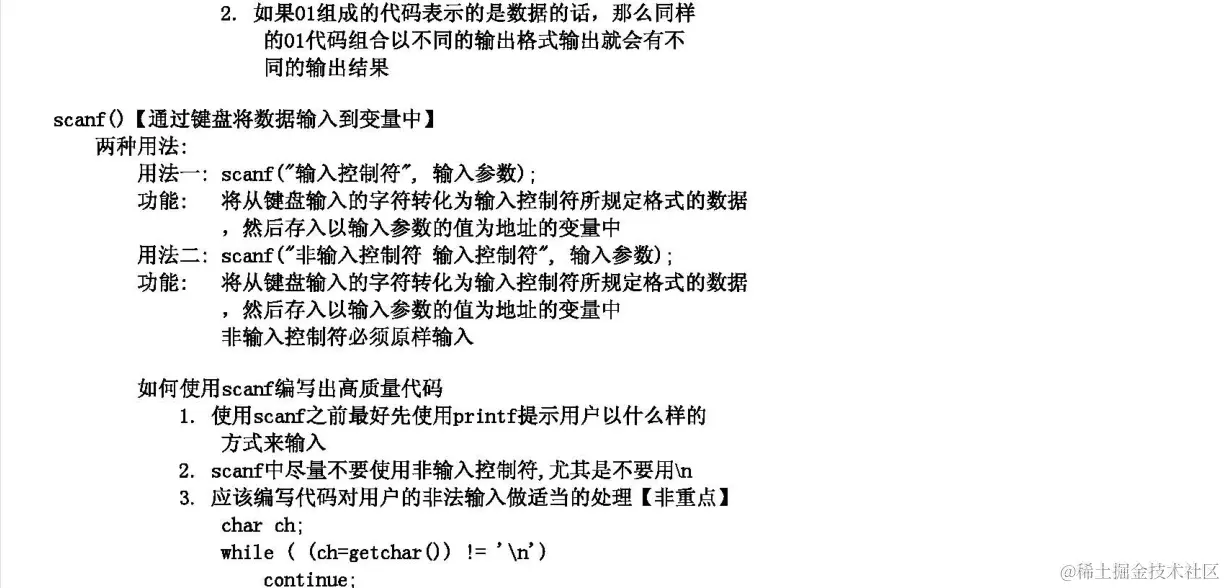 2. 如果01组成的代码表示的是数据的话，那么同样的01代码组合以不同的输出格式输出就会有不同的输出结果

scanf()【通过键盘将数据输入到变量中】
两种用法:
用法一: scanf("输入控制符", 输入参数);
功能: 将从键盘输入的字符转化为输入控制符所规定格式的数据，然后存入以输入参数的值为地址的变量中
用法二: scanf("非输入控制符 输入控制符", 输入参数);
功能: 将从键盘输入的字符转化为输入控制符所规定格式的数据，然后存入以输入参数的值为地址的变量中
非输入控制符必须原样输入

如何使用scanf编写出高质量代码
1. 使用scanf之前最好先使用printf提示用户以什么样的方式来输入
2. scanf中尽量不要使用非输入控制符,尤其是不要用\n
3. 应该编写代码对用户的非法输入做适当的处理【非重点】
char ch;
while ( (ch=getchar()) != '\n')
continue;

@稀土掘金技术社区